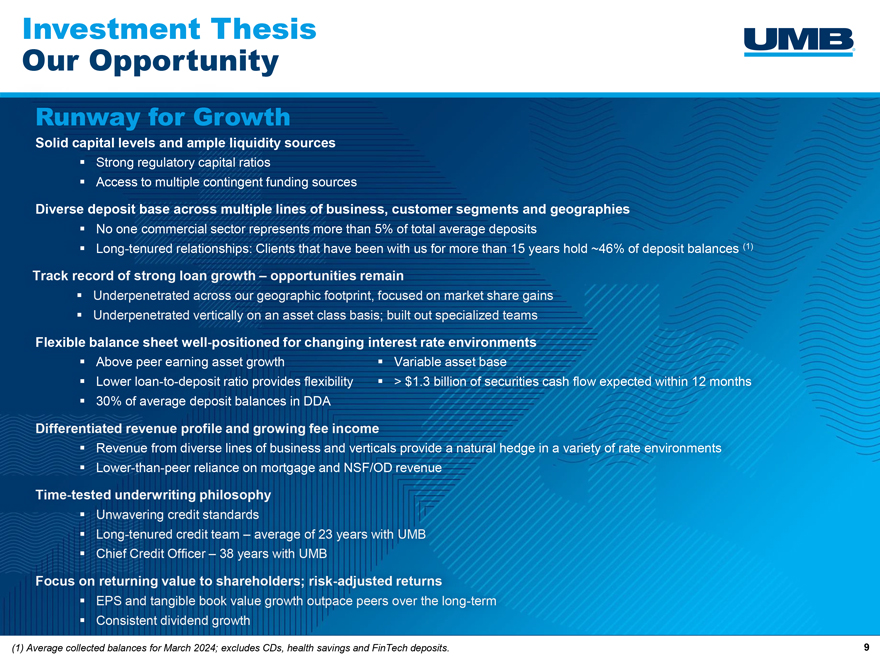 Investment Thesis
Our Opportunity

UMB

Runway for Growth

Solid capital levels and ample liquidity sources

• Strong regulatory capital ratios
• Access to multiple contingent funding sources

Diverse deposit base across multiple lines of business, customer segments and geographies

• No one commercial sector represents more than 5% of total average deposits
• Long-tenured relationships: Clients that have been with us for more than 15 years hold ~46% of deposit balances $^{(1)}$

Track record of strong loan growth – opportunities remain

• Underpenetrated across our geographic footprint, focused on market share gains
• Underpenetrated vertically on an asset class basis; built out specialized teams

Flexible balance sheet well-positioned for changing interest rate environments

• Above peer earning asset growth
• Lower loan-to-deposit ratio provides flexibility
• 30% of average deposit balances in DDA

• Variable asset base
• > $1.3 billion of securities cash flow expected within 12 months

Differentiated revenue profile and growing fee income

• Revenue from diverse lines of business and verticals provide a natural hedge in a variety of rate environments
• Lower-than-peer reliance on mortgage and NSF/OD revenue

Time-tested underwriting philosophy

• Unwavering credit standards
• Long-tenured credit team – average of 23 years with UMB
• Chief Credit Officer – 38 years with UMB

Focus on returning value to shareholders; risk-adjusted returns

• EPS and tangible book value growth outpace peers over the long-term
• Consistent dividend growth

(1) Average collected balances for March 2024; excludes CDs, health savings and FinTech deposits.

9